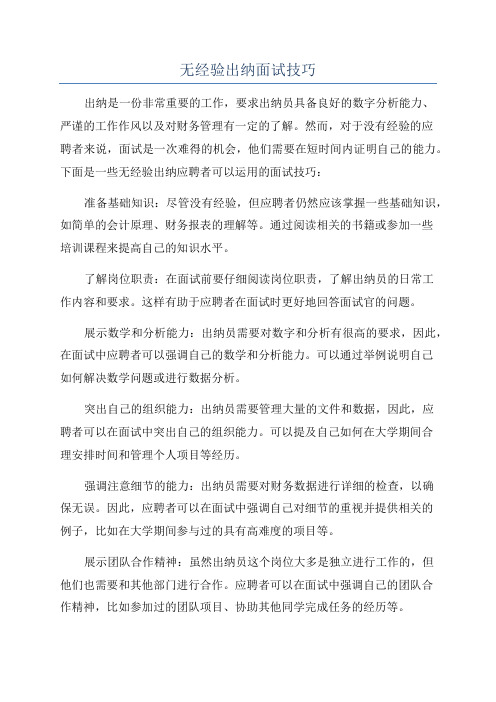 无经验出纳面试技巧

出纳是一份非常重要的工作，要求出纳员具备良好的数字分析能力、严谨的工作作风以及对财务管理有一定的了解。然而，对于没有经验的应聘者来说，面试是一次难得的机会，他们需要在短时间内证明自己的能力。下面是一些无经验出纳应聘者可以运用的面试技巧：

准备基础知识：尽管没有经验，但应聘者仍然应该掌握一些基础知识，如简单的会计原理、财务报表的理解等。通过阅读相关的书籍或参加一些培训课程来提高自己的知识水平。

了解岗位职责：在面试前要仔细阅读岗位职责，了解出纳员的日常工作内容和要求。这样有助于应聘者在面试时更好地回答面试官的问题。

展示数学和分析能力：出纳员需要对数字和分析有很高的要求，因此，在面试中应聘者可以强调自己的数学和分析能力。可以通过举例说明自己如何解决数学问题或进行数据分析。

突出自己的组织能力：出纳员需要管理大量的文件和数据，因此，应聘者可以在面试中突出自己的组织能力。可以提及自己如何在大学期间合理安排时间和管理个人项目等经历。

强调注意细节的能力：出纳员需要对财务数据进行详细的检查，以确保无误。因此，应聘者可以在面试中强调自己对细节的重视并提供相关的例子，比如在大学期间参与过的具有高难度的项目等。

展示团队合作精神：虽然出纳员这个岗位大多是独立进行工作的，但他们也需要和其他部门进行合作。应聘者可以在面试中强调自己的团队合作精神，比如参加过的团队项目、协助其他同学完成任务的经历等。